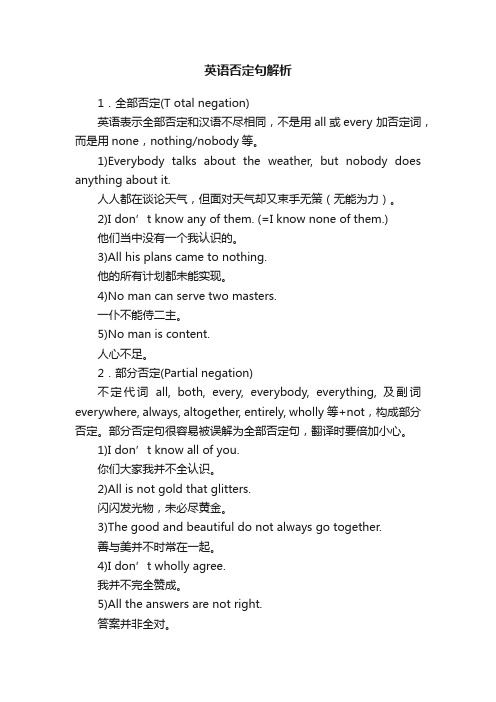 英语否定句解析

1．全部否定(T otal negation)

英语表示全部否定和汉语不尽相同，不是用 all 或 every 加否定词，而是用 none，nothing/nobody 等。

1)Everybody talks about the weather, but nobody does anything about it.

人人都在谈论天气，但面对天气却又束手无策（无能为力）。

2)I don’t know any of them. (=I know none of them.)

他们当中没有一个我认识的。

3)All his plans came to nothing.

他的所有计划都未能实现。

4)No man can serve two masters.

一仆不能侍二主。

5)No man is content.

人心不足。

2．部分否定(Partial negation)

不定代词 all, both, every, everybody, everything, 及副词 everywhere, always, altogether, entirely, wholly 等+not，构成部分否定。部分否定句很容易被误解为全部否定句，翻译时要倍加小心。

1)I don’t know all of you.

你们大家我并不全认识。

2)All is not gold that glitters.

闪闪发光物，未必尽黄金。

3)The good and beautiful do not always go together.

善与美并不时常在一起。

4)I don’t wholly agree.

我并不完全赞成。

5)All the answers are not right.

答案并非全对。